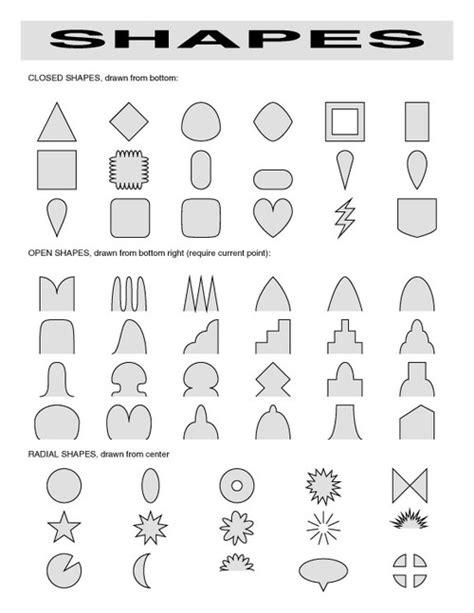 SHAPES

CLOSED SHAPES, drawn from bottom:

OPEN SHAPES, drawn from bottom right (require current point):

RADIAL SHAPES, drawn from center